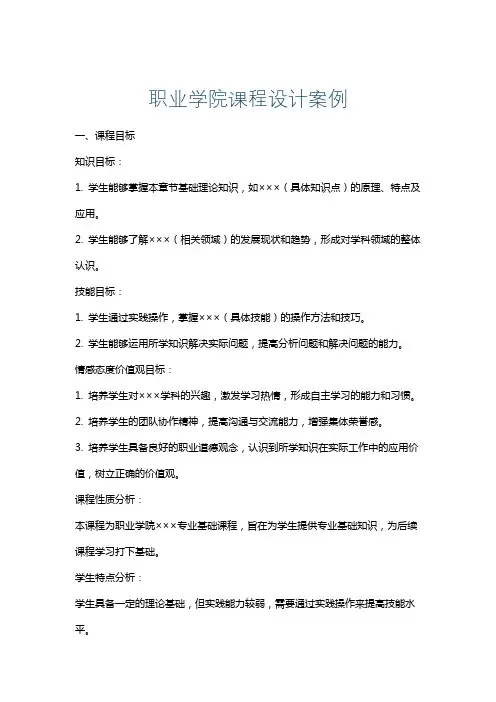 职业学院课程设计案例

一、课程目标

知识目标：

1. 学生能够掌握本章节基础理论知识，如×××（具体知识点）的原理、特点及应用。

2. 学生能够了解×××（相关领域）的发展现状和趋势，形成对学科领域的整体认识。

技能目标：

1. 学生通过实践操作，掌握×××（具体技能）的操作方法和技巧。

2. 学生能够运用所学知识解决实际问题，提高分析问题和解决问题的能力。

情感态度价值观目标：

1. 培养学生对×××学科的兴趣，激发学习热情，形成自主学习的能力和习惯。

2. 培养学生的团队协作精神，提高沟通与交流能力，增强集体荣誉感。

3. 培养学生具备良好的职业道德观念，认识到所学知识在实际工作中的应用价值，树立正确的价值观。

课程性质分析：

本课程为职业学院×××专业基础课程，旨在为学生提供专业基础知识，为后续课程学习打下基础。

学生特点分析：

学生具备一定的理论基础，但实践能力较弱，需要通过实践操作来提高技能水平。